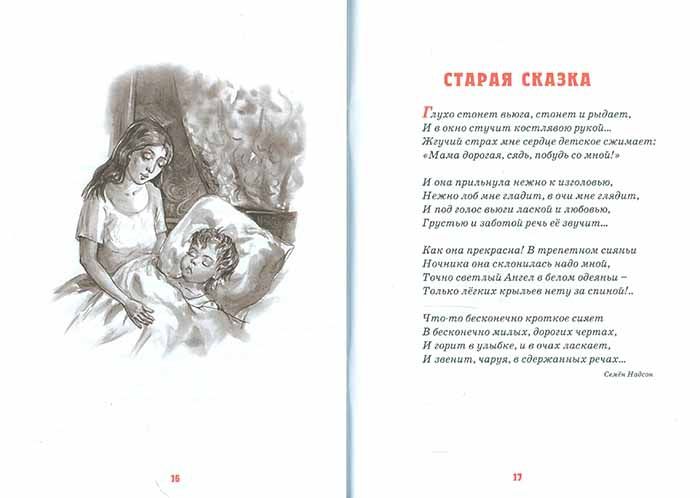 16

СТАРАЯ СКАЗКА

Глухо стонет вьюга, стонет и рыдает,
И в окно стучит костлявою рукой...
Жгучий страх мне сердце детское сжимает:
«Мама дорогая, сядь, побудь со мной!»

И она прильнула нежно к изголовью,
Нежно лоб мне гладит, в очи мне глядит,
И под голос вьюги лаской и любовью,
Грустью и заботой речь её звучит...

Как она прекрасна! В трепетном сияньи
Ночника она склонилась надо мной,
Точно светлый Ангел в белом одеяньи –
Только лёгких крыльев нету за спиной!..

Что-то бесконечно кроткое сияет
В бесконечно милых, дорогих чертах,
И горит в улыбке, и в очах ласкает,
И звенит, чаруя, в сдержанных речах...

Семён Надсон

17